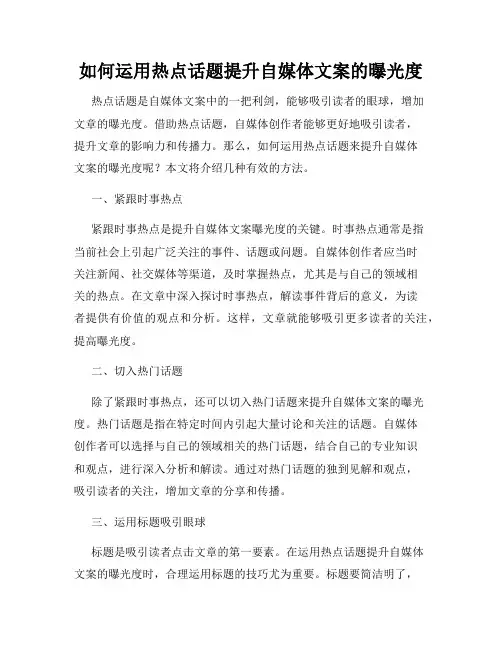 如何运用热点话题提升自媒体文案的曝光度

热点话题是自媒体文案中的一把利剑，能够吸引读者的眼球，增加文章的曝光度。借助热点话题，自媒体创作者能够更好地吸引读者，提升文章的影响力和传播力。那么，如何运用热点话题来提升自媒体文案的曝光度呢？本文将介绍几种有效的方法。

一、紧跟时事热点

紧跟时事热点是提升自媒体文案曝光度的关键。时事热点通常是指当前社会上引起广泛关注的事件、话题或问题。自媒体创作者应当时关注新闻、社交媒体等渠道，及时掌握热点，尤其是与自己的领域相关的热点。在文章中深入探讨时事热点，解读事件背后的意义，为读者提供有价值的观点和分析。这样，文章就能够吸引更多读者的关注，提高曝光度。

二、切入热门话题

除了紧跟时事热点，还可以切入热门话题来提升自媒体文案的曝光度。热门话题是指在特定时间内引起大量讨论和关注的话题。自媒体创作者可以选择与自己的领域相关的热门话题，结合自己的专业知识和观点，进行深入分析和解读。通过对热门话题的独到见解和观点，吸引读者的关注，增加文章的分享和传播。

三、运用标题吸引眼球

标题是吸引读者点击文章的第一要素。在运用热点话题提升自媒体文案的曝光度时，合理运用标题的技巧尤为重要。标题要简洁明了，